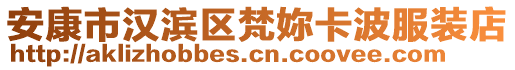 安康市汉滨区梵妳卡波服装店
http://aklizhobbes.cn.coovee.com